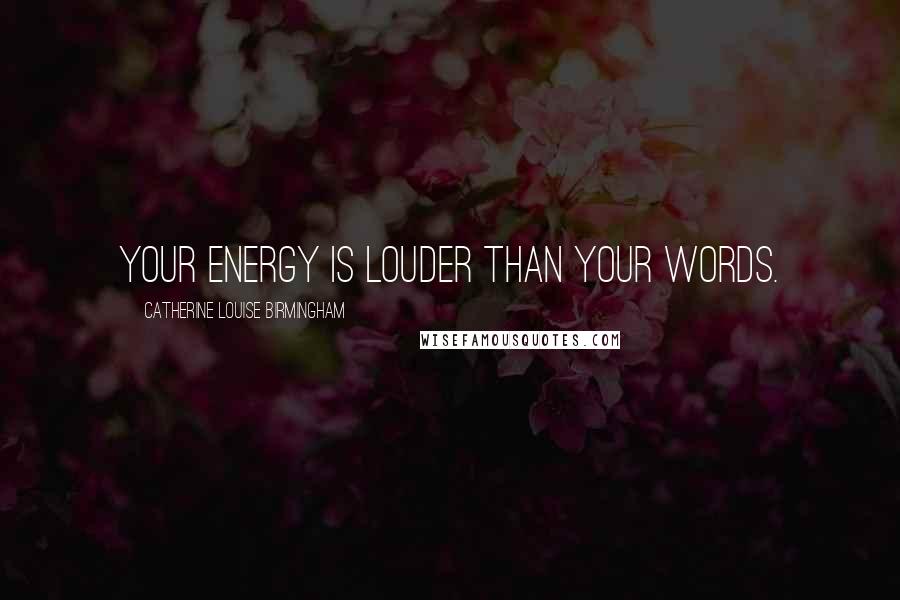 YOUR ENERGY IS LOUDER THAN YOUR WORDS.

CATHERINE LOUISE BIRMINGHAM

WISEFAMOUSQUOTES.COM